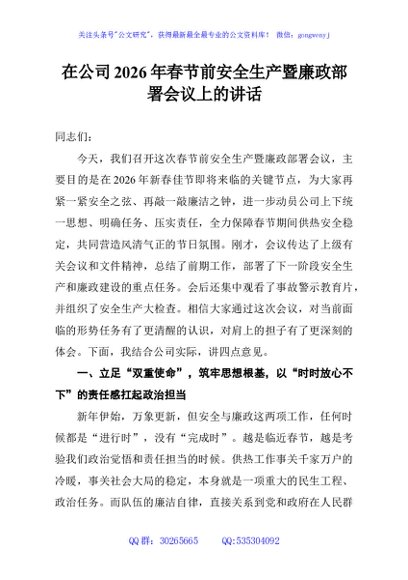 关注头条号"公文研究"，获得最新最全最专业的公文资料库！ 微信：gongwenyj

在公司 2026 年春节前安全生产暨廉政部署会议上的讲话

同志们：

今天，我们召开这次春节前安全生产暨廉政部署会议，主要目的是在 2026 年新春佳节即将来临的关键节点，为大家再紧一紧安全之弦、再敲一敲廉洁之钟，进一步动员公司上下统一思想、明确任务、压实责任，全力保障春节期间供热安全稳定，共同营造风清气正的节日氛围。刚才，会议传达了上级有关会议和文件精神，总结了前期工作，部署了下一阶段安全生产和廉政建设的重点任务。会后还集中观看了事故警示教育片，并组织了安全生产大检查。相信大家通过这次会议，对当前面临的形势任务有了更清醒的认识，对肩上的担子有了更深刻的体会。下面，我结合公司实际，讲四点意见。

一、立足"双重使命"，筑牢思想根基，以"时时放心不下"的责任感扛起政治担当

新年伊始，万象更新，但安全与廉政这两项工作，任何时候都是"进行时"，没有"完成时"。越是临近春节，越是考验我们政治觉悟和责任担当的时候。供热工作事关千家万户的冷暖，事关社会大局的稳定，本身就是一项重大的民生工程、政治任务。而队伍的廉洁自律，直接关系到党和政府在人民群

QQ 群：30265665　　QQ:535304092